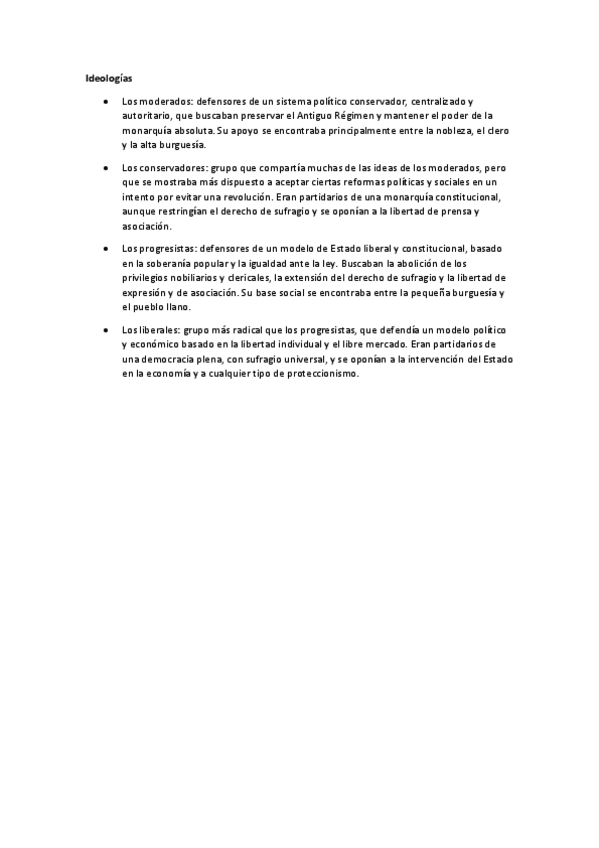 Ideologías

• Los moderados: defensores de un sistema político conservador, centralizado y autoritario, que buscaban preservar el Antiguo Régimen y mantener el poder de la monarquía absoluta. Su apoyo se encontraba principalmente entre la nobleza, el clero y la alta burguesía.

• Los conservadores: grupo que compartía muchas de las ideas de los moderados, pero que se mostraba más dispuesto a aceptar ciertas reformas políticas y sociales en un intento por evitar una revolución. Eran partidarios de una monarquía constitucional, aunque restringían el derecho de sufragio y se oponían a la libertad de prensa y asociación.

• Los progresistas: defensores de un modelo de Estado liberal y constitucional, basado en la soberanía popular y la igualdad ante la ley. Buscaban la abolición de los privilegios nobiliarios y clericales, la extensión del derecho de sufragio y la libertad de expresión y de asociación. Su base social se encontraba entre la pequeña burguesía y el pueblo llano.

• Los liberales: grupo más radical que los progresistas, que defendía un modelo político y económico basado en la libertad individual y el libre mercado. Eran partidarios de una democracia plena, con sufragio universal, y se oponían a la intervención del Estado en la economía y a cualquier tipo de proteccionismo.